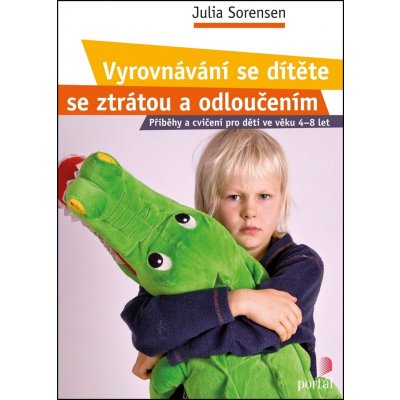 Julia Sorensen

Vyrovnávání se dítěte se ztrátou a odloučením

Příběhy a cvičení pro děti ve věku 4–8 let

portál